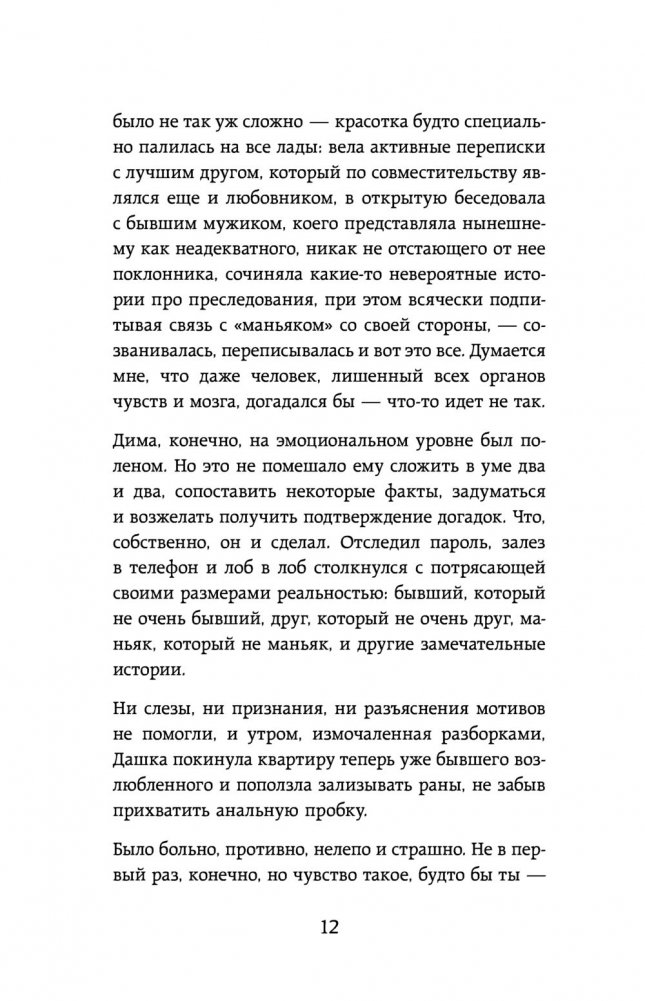 было не так уж сложно — красотка будто специально палилась на все лады: вела активные переписки с лучшим другом, который по совместительству являлся еще и любовником, в открытую беседовала с бывшим мужиком, коего представляла нынешнему как неадекватного, никак не отстающего от нее поклонника, сочиняла какие-то невероятные истории про преследования, при этом всячески подпитывая связь с «маньяком» со своей стороны, — созванивалась, переписывалась и вот это все. Думается мне, что даже человек, лишенный всех органов чувств и мозга, догадался бы — что-то идет не так.

Дима, конечно, на эмоциональном уровне был поленом. Но это не помешало ему сложить в уме два и два, сопоставить некоторые факты, задуматься и возжелать получить подтверждение догадок. Что, собственно, он и сделал. Отследил пароль, залез в телефон и лоб в лоб столкнулся с потрясающей своими размерами реальностью: бывший, который не очень бывший, друг, который не очень друг, маньяк, который не маньяк, и другие замечательные истории.

Ни слезы, ни признания, ни разъяснения мотивов не помогли, и утром, измочаленная разборками, Дашка покинула квартиру теперь уже бывшего возлюбленного и поползла зализывать раны, не забыв прихватить анальную пробку.

Было больно, противно, нелепо и страшно. Не в первый раз, конечно, но чувство такое, будто бы ты —

12